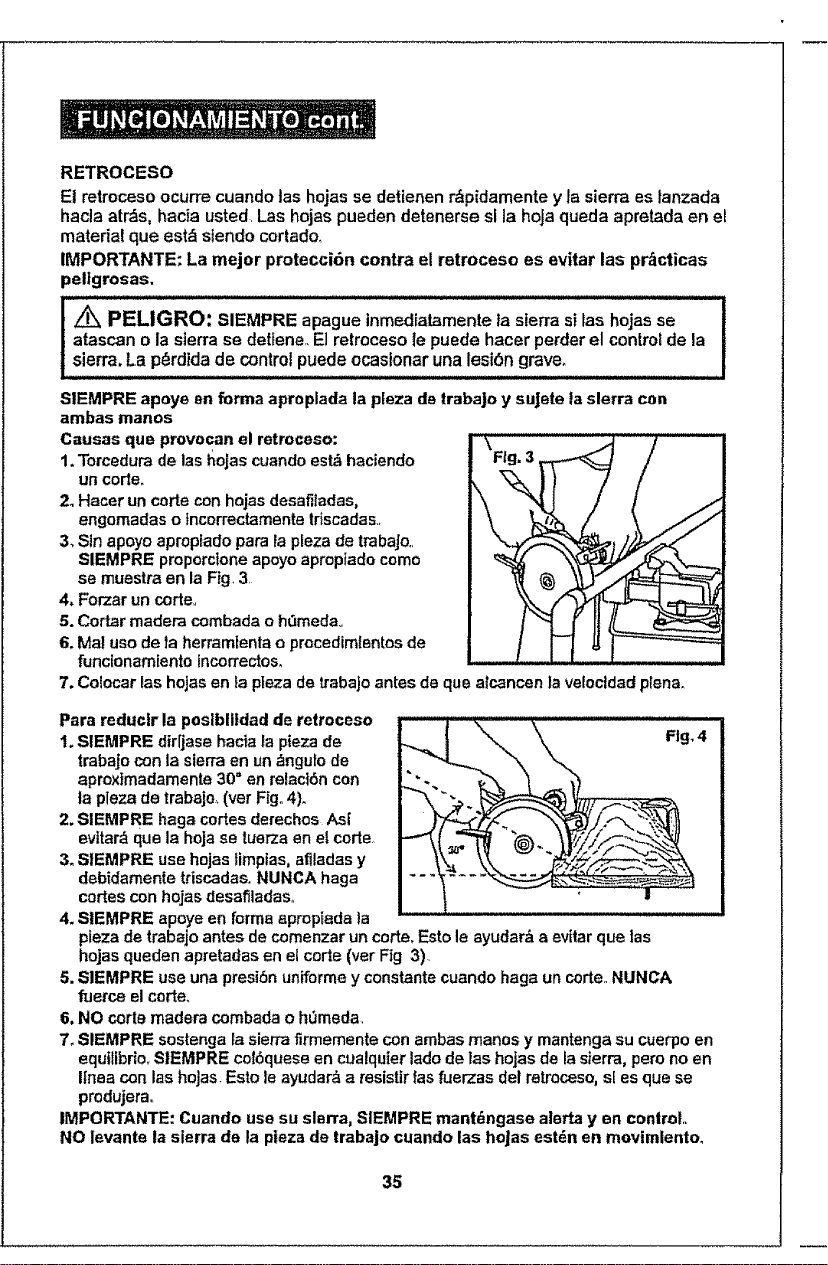 FUNCIONAMIENTO cont.

RETROCESO
El retroceso ocurre cuando las hojas se detienen rápidamente y la sierra es lanzada hacia atrás, hacia usted. Las hojas pueden detenerse si la hoja queda apretada en el material que está siendo cortado.

IMPORTANTE: La mejor protección contra el retroceso es evitar las prácticas peligrosas.

PELIGRO: SIEMPRE apague inmediatamente la sierra si las hojas se atascan o la sierra se detiene. El retroceso le puede hacer perder el control de la sierra. La pérdida de control puede ocasionar una lesión grave.

SIEMPRE apoye en forma apropiada la pieza de trabajo y sujete la sierra con ambas manos

Causas que provocan el retroceso:
1. Torcedura de las hojas cuando está haciendo un corte.
2. Hacer un corte con hojas desafiladas, engomadas o incorrectamente triscadas.
3. Sin apoyo apropiado para la pieza de trabajo. SIEMPRE proporcione apoyo apropiado como se muestra en la Fig. 3.
4. Forzar un corte.
5. Cortar madera combada o húmeda.
6. Mal uso de la herramienta o procedimientos de funcionamiento incorrectos.
7. Colocar las hojas en la pieza de trabajo antes de que alcancen la velocidad plena.

Fig. 3

Para reducir la posibilidad de retroceso
1. SIEMPRE diríjase hacia la pieza de trabajo con la sierra en un ángulo de aproximadamente 30° en relación con la pieza de trabajo. (ver Fig. 4).
2. SIEMPRE haga cortes derechos. Así evitará que la hoja se tuerza en el corte.
3. SIEMPRE use hojas limpias, afiladas y debidamente triscadas. NUNCA haga cortes con hojas desafiladas.
4. SIEMPRE apoye en forma apropiada la pieza de trabajo antes de comenzar un corte. Esto le ayudará a evitar que las hojas queden apretadas en el corte (ver Fig 3).
5. SIEMPRE use una presión uniforme y constante cuando haga un corte. NUNCA fuerce el corte.
6. NO corte madera combada o húmeda.
7. SIEMPRE sostenga la sierra firmemente con ambas manos y mantenga su cuerpo en equilibrio. SIEMPRE colóquese en cualquier lado de las hojas de la sierra, pero no en línea con las hojas. Esto le ayudará a resistir las fuerzas del retroceso, si es que se produjera.

Fig. 4
30°

IMPORTANTE: Cuando use su sierra, SIEMPRE manténgase alerta y en control.
NO levante la sierra de la pieza de trabajo cuando las hojas estén en movimiento.

35